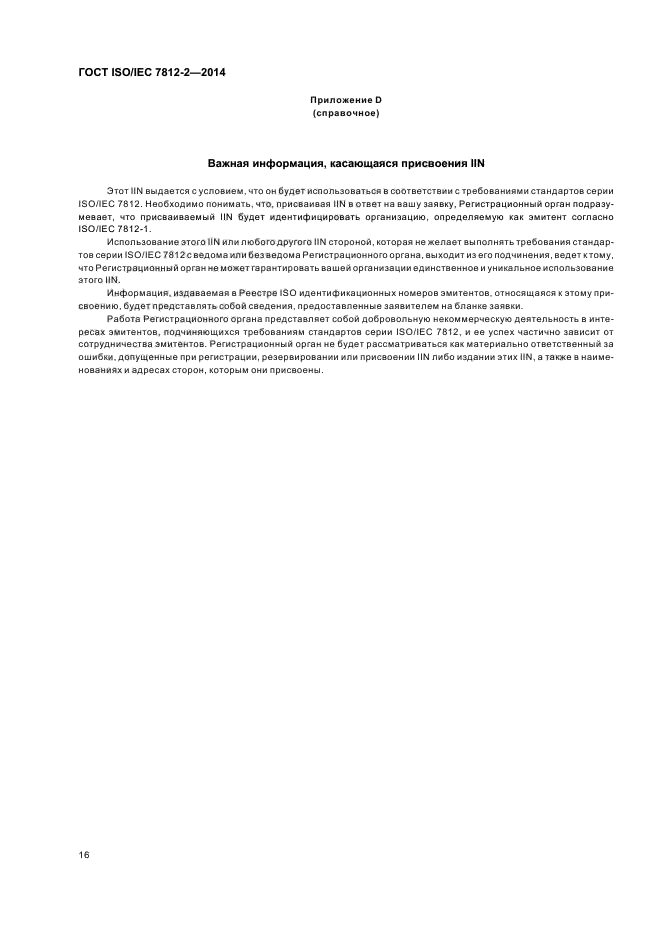 ГОСТ ISO/IEC 7812-2—2014

Приложение D
(справочное)

Важная информация, касающаяся присвоения IIN

Этот IIN выдается с условием, что он будет использоваться в соответствии с требованиями стандартов серии ISO/IEC 7812. Необходимо понимать, что, присваивая IIN в ответ на вашу заявку, Регистрационный орган подразумевает, что присваиваемый IIN будет идентифицировать организацию, определяемую как эмитент согласно ISO/IEC 7812-1.

Использование этого IIN или любого другого IIN стороной, которая не желает выполнять требования стандартов серии ISO/IEC 7812 с ведома или без ведома Регистрационного органа, выходит из его подчинения, ведет к тому, что Регистрационный орган не может гарантировать вашей организации единственное и уникальное использование этого IIN.

Информация, издаваемая в Реестре ISO идентификационных номеров эмитентов, относящаяся к этому присвоению, будет представлять собой сведения, предоставленные заявителем на бланке заявки.

Работа Регистрационного органа представляет собой добровольную некоммерческую деятельность в интересах эмитентов, подчиняющихся требованиям стандартов серии ISO/IEC 7812, и ее успех частично зависит от сотрудничества эмитентов. Регистрационный орган не будет рассматриваться как материально ответственный за ошибки, допущенные при регистрации, резервировании или присвоении IIN либо издании этих IIN, а также в наименованиях и адресах сторон, которым они присвоены.

16